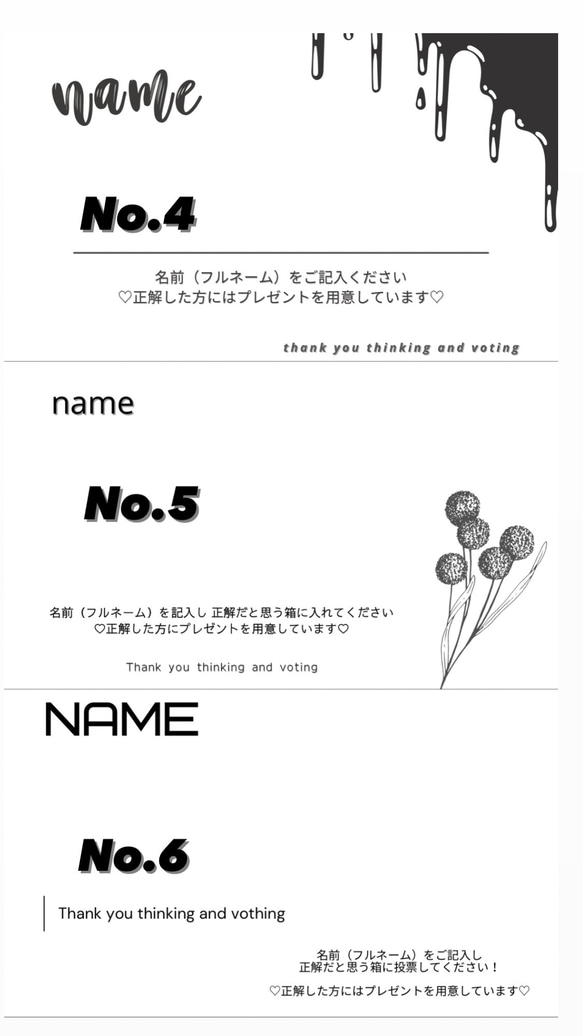 name

No.4

名前（フルネーム）をご記入ください
♡正解した方にはプレゼントを用意しています♡

thank you thinking and voting

name

No.5

名前（フルネーム）を記入し 正解だと思う箱に入れてください
♡正解した方にプレゼントを用意しています♡

Thank you thinking and voting

NAME

No.6

Thank you thinking and vothing

名前（フルネーム）をご記入し
正解だと思う箱に投票してください！

♡正解した方にはプレゼントを用意しています♡